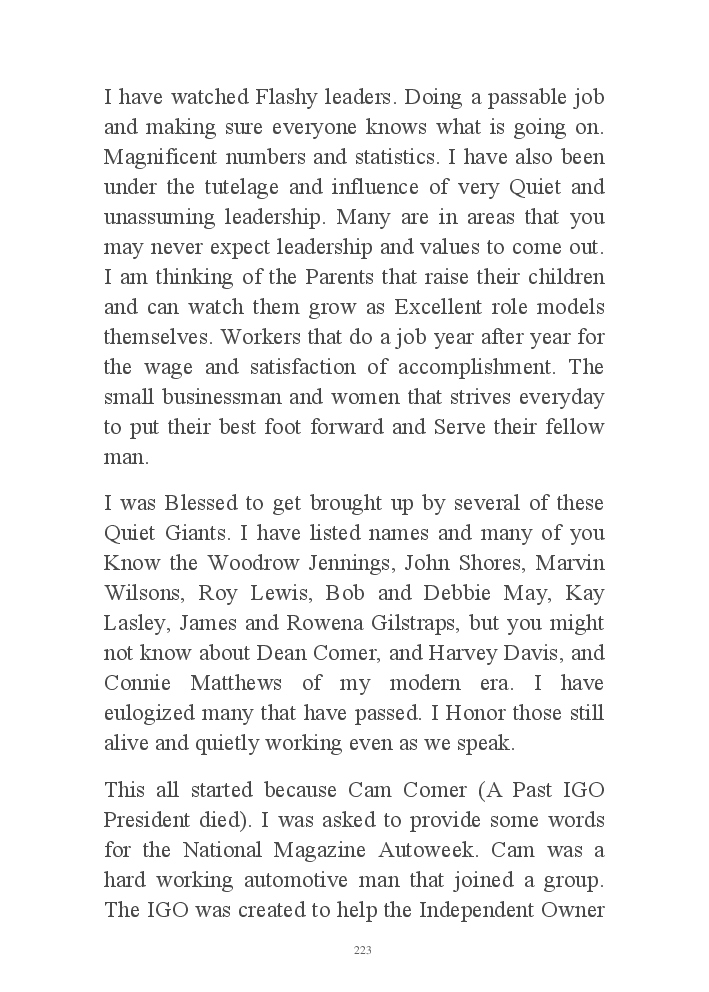 I have watched Flashy leaders. Doing a passable job and making sure everyone knows what is going on. Magnificent numbers and statistics. I have also been under the tutelage and influence of very Quiet and unassuming leadership. Many are in areas that you may never expect leadership and values to come out. I am thinking of the Parents that raise their children and can watch them grow as Excellent role models themselves. Workers that do a job year after year for the wage and satisfaction of accomplishment. The small businessman and women that strives everyday to put their best foot forward and Serve their fellow man.

I was Blessed to get brought up by several of these Quiet Giants. I have listed names and many of you Know the Woodrow Jennings, John Shores, Marvin Wilsons, Roy Lewis, Bob and Debbie May, Kay Lasley, James and Rowena Gilstraps, but you might not know about Dean Comer, and Harvey Davis, and Connie Matthews of my modern era. I have eulogized many that have passed. I Honor those still alive and quietly working even as we speak.

This all started because Cam Comer (A Past IGO President died). I was asked to provide some words for the National Magazine Autoweek. Cam was a hard working automotive man that joined a group. The IGO was created to help the Independent Owner

223